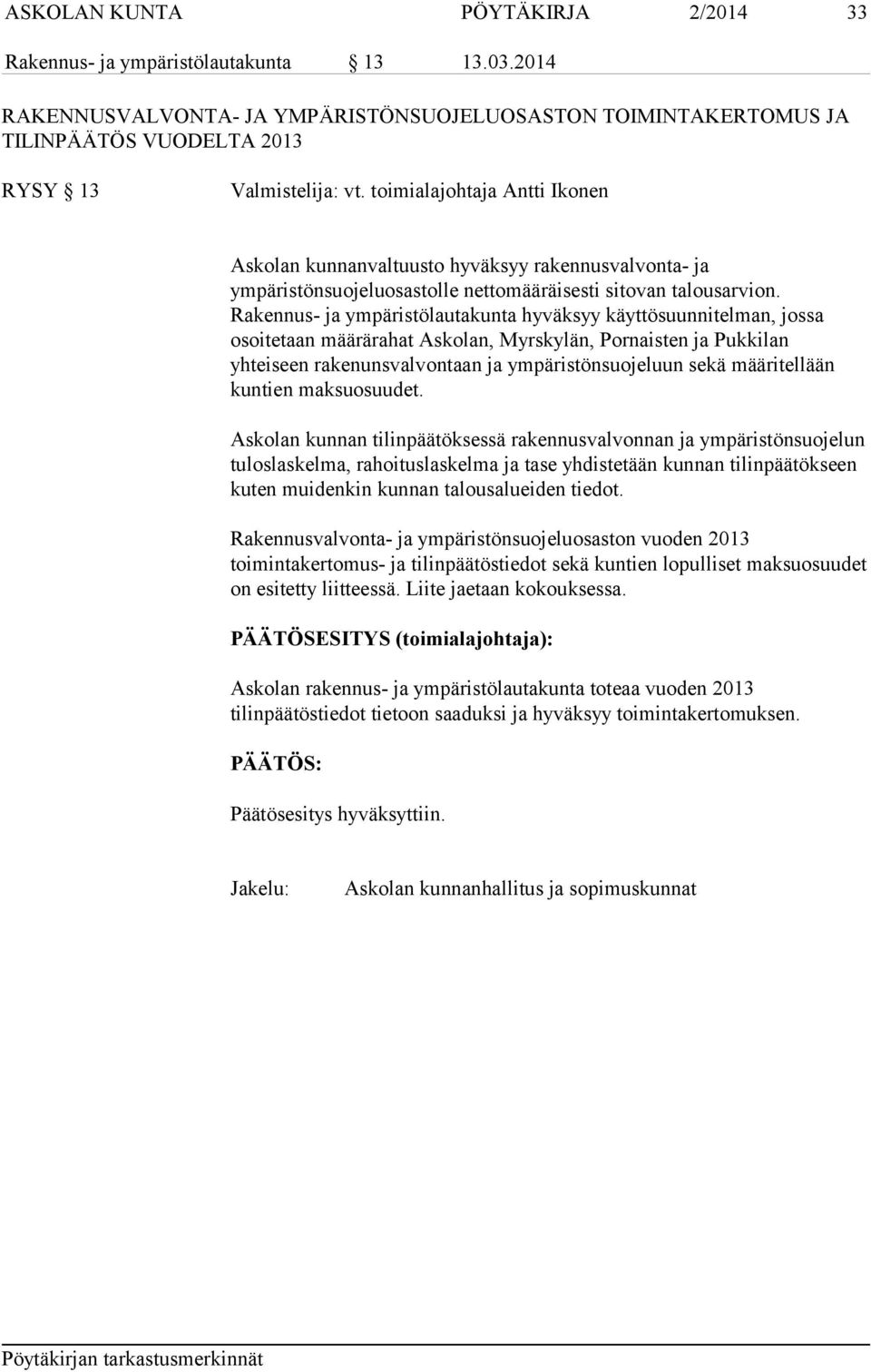 ASKOLAN KUNTA PÖYTÄKIRJA 2/2014 33
Rakennus- ja ympäristölautakunta § 13 13.03.2014

RAKENNUSVALVONTA- JA YMPÄRISTÖNSUOJELUOSASTON TOIMINTAKERTOMUS JA TILINPÄÄTÖS VUODELTA 2013

RYSY § 13 Valmistelija: vt. toimialajohtaja Antti Ikonen

Askolan kunnanvaltuusto hyväksyy rakennusvalvonta- ja ympäristönsuojeluosastolle nettomääräisesti sitovan talousarvion. Rakennus- ja ympäristölautakunta hyväksyy käyttösuunnitelman, jossa osoitetaan määrärahat Askolan, Myrskylän, Pornaisten ja Pukkilan yhteiseen rakenunsvalvontaan ja ympäristönsuojeluun sekä määritellään kuntien maksuosuudet.

Askolan kunnan tilinpäätöksessä rakennusvalvonnan ja ympäristönsuojelun tuloslaskelma, rahoituslaskelma ja tase yhdistetään kunnan tilinpäätökseen kuten muidenkin kunnan talousalueiden tiedot.

Rakennusvalvonta- ja ympäristönsuojeluosaston vuoden 2013 toimintakertomus- ja tilinpäätöstiedot sekä kuntien lopulliset maksuosuudet on esitetty liitteessä. Liite jaetaan kokouksessa.

PÄÄTÖSESITYS (toimialajohtaja):

Askolan rakennus- ja ympäristölautakunta toteaa vuoden 2013 tilinpäätöstiedot tietoon saaduksi ja hyväksyy toimintakertomuksen.

PÄÄTÖS:

Päätösesitys hyväksyttiin.

Jakelu: Askolan kunnanhallitus ja sopimuskunnat

Pöytäkirjan tarkastusmerkinnät